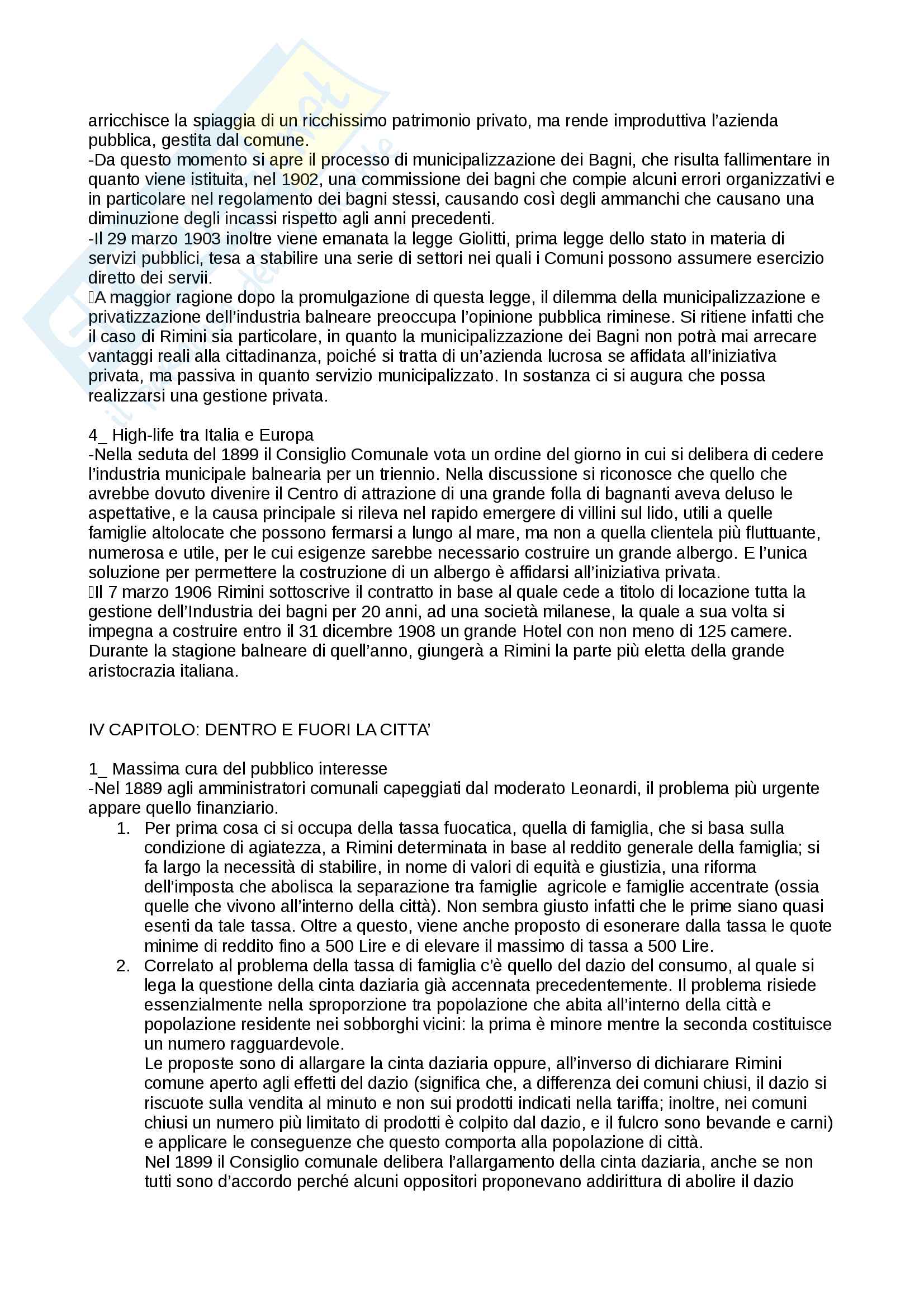 arricchisce la spiaggia di un ricchissimo patrimonio privato, ma rende improduttiva l'azienda pubblica, gestita dal comune.
-Da questo momento si apre il processo di municipalizzazione dei Bagni, che risulta fallimentare in quanto viene istituita, nel 1902, una commissione dei bagni che compie alcuni errori organizzativi e in particolare nel regolamento dei bagni stessi, causando così degli ammanchi che causano una diminuzione degli incassi rispetto agli anni precedenti.
-Il 29 marzo 1903 inoltre viene emanata la legge Giolitti, prima legge dello stato in materia di servizi pubblici, tesa a stabilire una serie di settori nei quali i Comuni possono assumere esercizio diretto dei servii.
A maggior ragione dopo la promulgazione di questa legge, il dilemma della municipalizzazione e privatizzazione dell'industria balneare preoccupa l'opinione pubblica riminese. Si ritiene infatti che il caso di Rimini sia particolare, in quanto la municipalizzazione dei Bagni non potrà mai arrecare vantaggi reali alla cittadinanza, poiché si tratta di un'azienda lucrosa se affidata all'iniziativa privata, ma passiva in quanto servizio municipalizzato. In sostanza ci si augura che possa realizzarsi una gestione privata.

4_ High-life tra Italia e Europa
-Nella seduta del 1899 il Consiglio Comunale vota un ordine del giorno in cui si delibera di cedere l'industria municipale balnearia per un triennio. Nella discussione si riconosce che quello che avrebbe dovuto divenire il Centro di attrazione di una grande folla di bagnanti aveva deluso le aspettative, e la causa principale si rileva nel rapido emergere di villini sul lido, utili a quelle famiglie altolocate che possono fermarsi a lungo al mare, ma non a quella clientela più fluttuante, numerosa e utile, per le cui esigenze sarebbe necessario costruire un grande albergo. E l'unica soluzione per permettere la costruzione di un albergo è affidarsi all'iniziativa privata.
Il 7 marzo 1906 Rimini sottoscrive il contratto in base al quale cede a titolo di locazione tutta la gestione dell'Industria dei bagni per 20 anni, ad una società milanese, la quale a sua volta si impegna a costruire entro il 31 dicembre 1908 un grande Hotel con non meno di 125 camere. Durante la stagione balneare di quell'anno, giungerà a Rimini la parte più eletta della grande aristocrazia italiana.

IV CAPITOLO: DENTRO E FUORI LA CITTA'

1_ Massima cura del pubblico interesse
-Nel 1889 agli amministratori comunali capeggiati dal moderato Leonardi, il problema più urgente appare quello finanziario.
1. Per prima cosa ci si occupa della tassa fuocatica, quella di famiglia, che si basa sulla condizione di agiatezza, a Rimini determinata in base al reddito generale della famiglia; si fa largo la necessità di stabilire, in nome di valori di equità e giustizia, una riforma dell'imposta che abolisca la separazione tra famiglie agricole e famiglie accentrate (ossia quelle che vivono all'interno della città). Non sembra giusto infatti che le prime siano quasi esenti da tale tassa. Oltre a questo, viene anche proposto di esonerare dalla tassa le quote minime di reddito fino a 500 Lire e di elevare il massimo di tassa a 500 Lire.
2. Correlato al problema della tassa di famiglia c'è quello del dazio del consumo, al quale si lega la questione della cinta daziaria già accennata precedentemente. Il problema risiede essenzialmente nella sproporzione tra popolazione che abita all'interno della città e popolazione residente nei sobborghi vicini: la prima è minore mentre la seconda costituisce un numero ragguardevole.
Le proposte sono di allargare la cinta daziaria oppure, all'inverso di dichiarare Rimini comune aperto agli effetti del dazio (significa che, a differenza dei comuni chiusi, il dazio si riscuote sulla vendita al minuto e non sui prodotti indicati nella tariffa; inoltre, nei comuni chiusi un numero più limitato di prodotti è colpito dal dazio, e il fulcro sono bevande e carni) e applicare le conseguenze che questo comporta alla popolazione di città.
Nel 1899 il Consiglio comunale delibera l'allargamento della cinta daziaria, anche se non tutti sono d'accordo perché alcuni oppositori proponevano addirittura di abolire il dazio